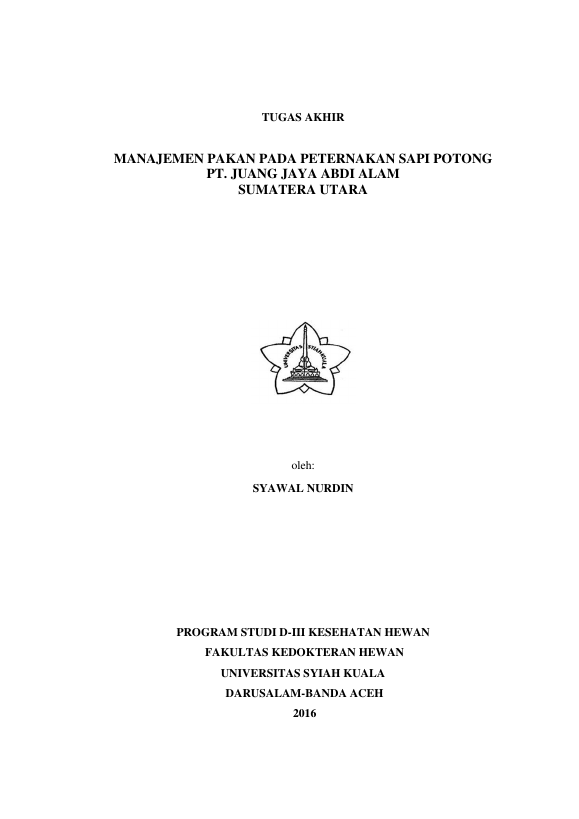 TUGAS AKHIR

MANAJEMEN PAKAN PADA PETERNAKAN SAPI POTONG
PT. JUANG JAYA ABDI ALAM
SUMATERA UTARA

oleh:

SYAWAL NURDIN

PROGRAM STUDI D-III KESEHATAN HEWAN
FAKULTAS KEDOKTERAN HEWAN
UNIVERSITAS SYIAH KUALA
DARUSALAM-BANDA ACEH
2016